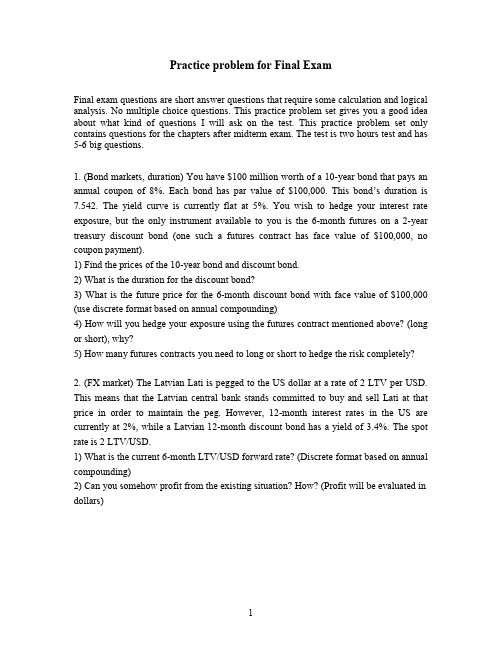 Practice problem for Final Exam

Final exam questions are short answer questions that require some calculation and logical analysis. No multiple choice questions. This practice problem set gives you a good idea about what kind of questions I will ask on the test. This practice problem set only contains questions for the chapters after midterm exam. The test is two hours test and has 5-6 big questions.

1. (Bond markets, duration) You have \$100 million worth of a 10-year bond that pays an annual coupon of 8%. Each bond has par value of \$100,000. This bond's duration is 7.542. The yield curve is currently flat at 5%. You wish to hedge your interest rate exposure, but the only instrument available to you is the 6-month futures on a 2-year treasury discount bond (one such a futures contract has face value of \$100,000, no coupon payment).
1) Find the prices of the 10-year bond and discount bond.
2) What is the duration for the discount bond?
3) What is the future price for the 6-month discount bond with face value of \$100,000 (use discrete format based on annual compounding)
4) How will you hedge your exposure using the futures contract mentioned above? (long or short), why?
5) How many futures contracts you need to long or short to hedge the risk completely?

2. (FX market) The Latvian Lati is pegged to the US dollar at a rate of 2 LTV per USD. This means that the Latvian central bank stands committed to buy and sell Lati at that price in order to maintain the peg. However, 12-month interest rates in the US are currently at 2%, while a Latvian 12-month discount bond has a yield of 3.4%. The spot rate is 2 LTV/USD.
1) What is the current 6-month LTV/USD forward rate? (Discrete format based on annual compounding)
2) Can you somehow profit from the existing situation? How? (Profit will be evaluated in dollars)

1